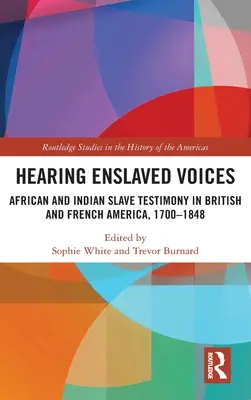 Routledge Studies in the History of the Americas

HEARING ENSLAVED VOICES

AFRICAN AND INDIAN SLAVE TESTIMONY IN BRITISH AND FRENCH AMERICA, 1700–1848

Edited by
Sophie White and Trevor Burnard

ROUTLEDGE